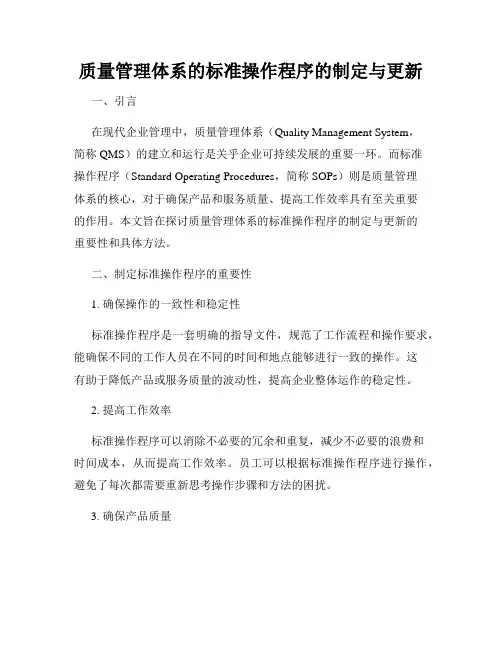 质量管理体系的标准操作程序的制定与更新

一、引言

在现代企业管理中，质量管理体系（Quality Management System，简称 QMS）的建立和运行是关乎企业可持续发展的重要一环。而标准操作程序（Standard Operating Procedures，简称 SOPs）则是质量管理体系的核心，对于确保产品和服务质量、提高工作效率具有至关重要的作用。本文旨在探讨质量管理体系的标准操作程序的制定与更新的重要性和具体方法。

二、制定标准操作程序的重要性

1. 确保操作的一致性和稳定性

标准操作程序是一套明确的指导文件，规范了工作流程和操作要求，能确保不同的工作人员在不同的时间和地点能够进行一致的操作。这有助于降低产品或服务质量的波动性，提高企业整体运作的稳定性。

2. 提高工作效率

标准操作程序可以消除不必要的冗余和重复，减少不必要的浪费和时间成本，从而提高工作效率。员工可以根据标准操作程序进行操作，避免了每次都需要重新思考操作步骤和方法的困扰。

3. 确保产品质量